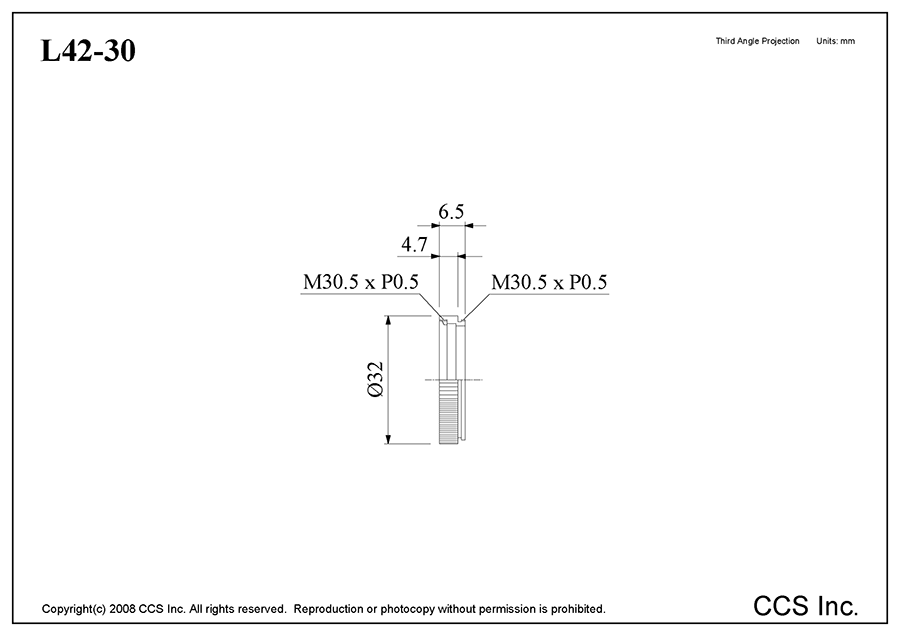 L42-30

Third Angle Projection Units: mm

6.5

4.7

M30.5 x P0.5

M30.5 x P0.5

Ø32

Copyright(c) 2008 CCS Inc. All rights reserved. Reproduction or photocopy without permission is prohibited.

CCS Inc.